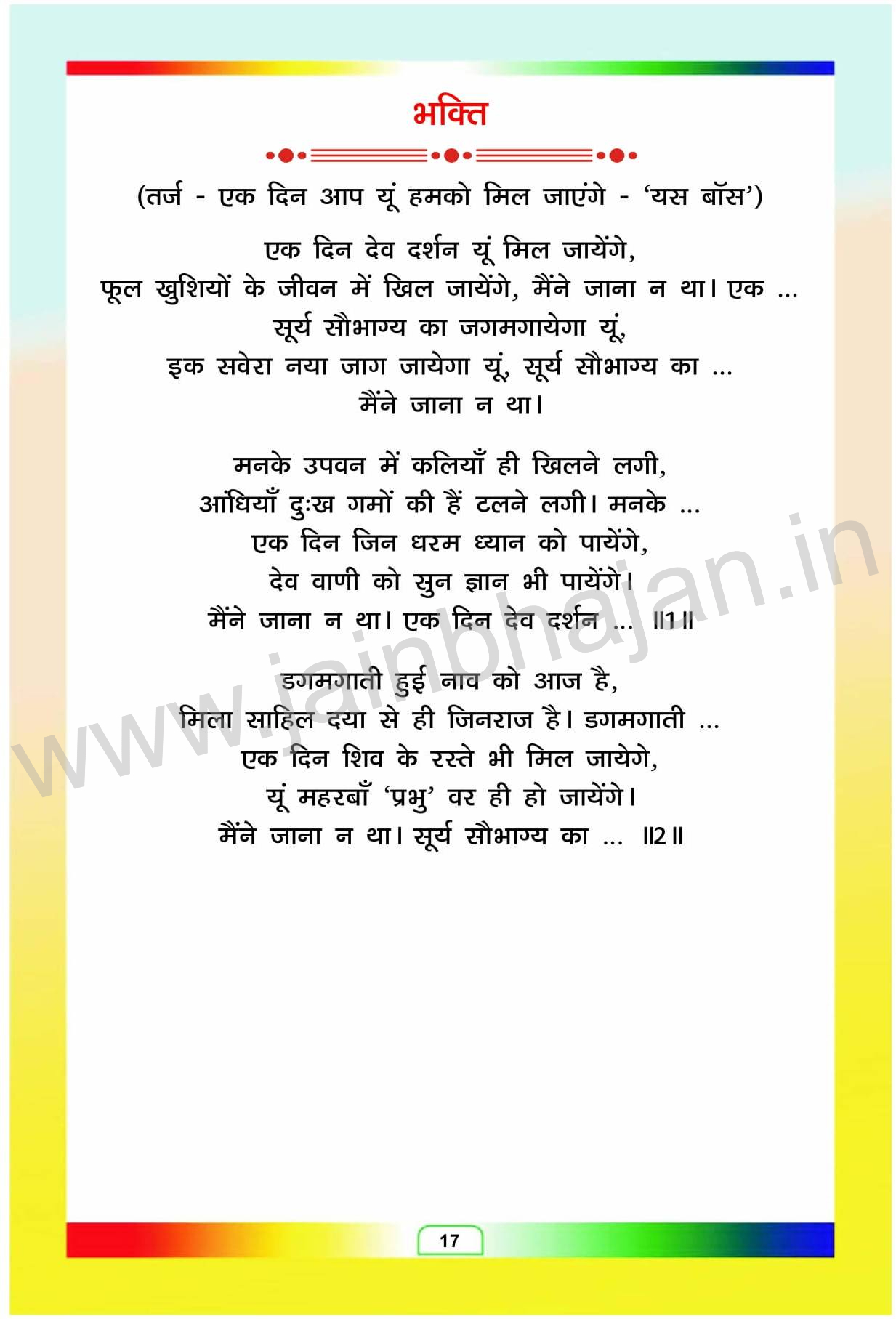 भक्ति

(तर्ज - एक दिन आप यूं हमको मिल जाएंगे - 'यस बॉस')

एक दिन देव दर्शन यूं मिल जायेंगे,
फूल खुशियों के जीवन में खिल जायेंगे, मैंने जाना न था। एक ...
सूर्य सौभाग्य का जगमगायेगा यूं,
इक सवेरा नया जाग जायेगा यूं, सूर्य सौभाग्य का ...
मैंने जाना न था।

मनके उपवन में कलियाँ ही खिलने लगी,
आंधियाँ दुःख गमों की हैं टलने लगी। मनके ...
एक दिन जिन धरम ध्यान को पायेंगे,
देव वाणी को सुन ज्ञान भी पायेंगे।
मैंने जाना न था। एक दिन देव दर्शन ... ॥1॥

डगमगाती हुई नाव को आज है,
मिला साहिल दया से ही जिनराज है। डगमगाती ...
एक दिन शिव के रस्ते भी मिल जायेगे,
यूं महरबाँ 'प्रभु' वर ही हो जायेंगे।
मैंने जाना न था। सूर्य सौभाग्य का ... ॥2॥

17

www.jainbhajan.in